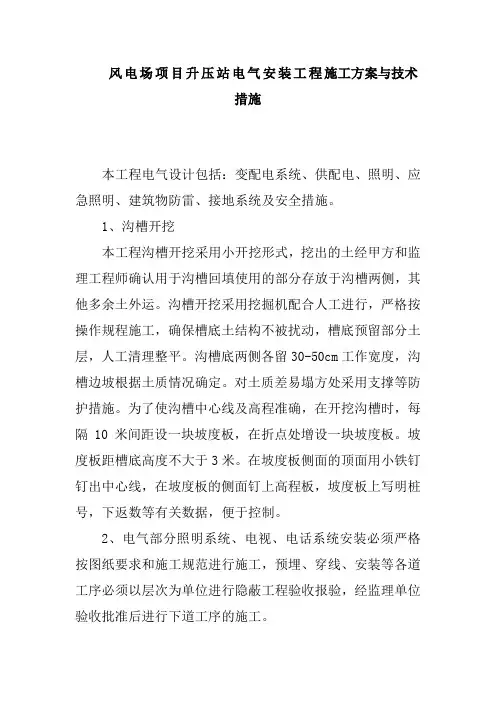 风电场项目升压站电气安装工程施工方案与技术措施

本工程电气设计包括：变配电系统、供配电、照明、应急照明、建筑物防雷、接地系统及安全措施。

1、沟槽开挖

本工程沟槽开挖采用小开挖形式，挖出的土经甲方和监理工程师确认用于沟槽回填使用的部分存放于沟槽两侧，其他多余土外运。沟槽开挖采用挖掘机配合人工进行，严格按操作规程施工，确保槽底土结构不被扰动，槽底预留部分土层，人工清理整平。沟槽底两侧各留 30-50cm 工作宽度，沟槽边坡根据土质情况确定。对土质差易塌方处采用支撑等防护措施。为了使沟槽中心线及高程准确，在开挖沟槽时，每隔 10 米间距设一块坡度板，在折点处增设一块坡度板。坡度板距槽底高度不大于 3 米。在坡度板侧面的顶面用小铁钉钉出中心线，在坡度板的侧面钉上高程板，坡度板上写明桩号，下返数等有关数据，便于控制。

2、电气部分照明系统、电视、电话系统安装必须严格按图纸要求和施工规范进行施工，预埋、穿线、安装等各道工序必须以层次为单位进行隐蔽工程验收报验，经监理单位验收批准后进行下道工序的施工。